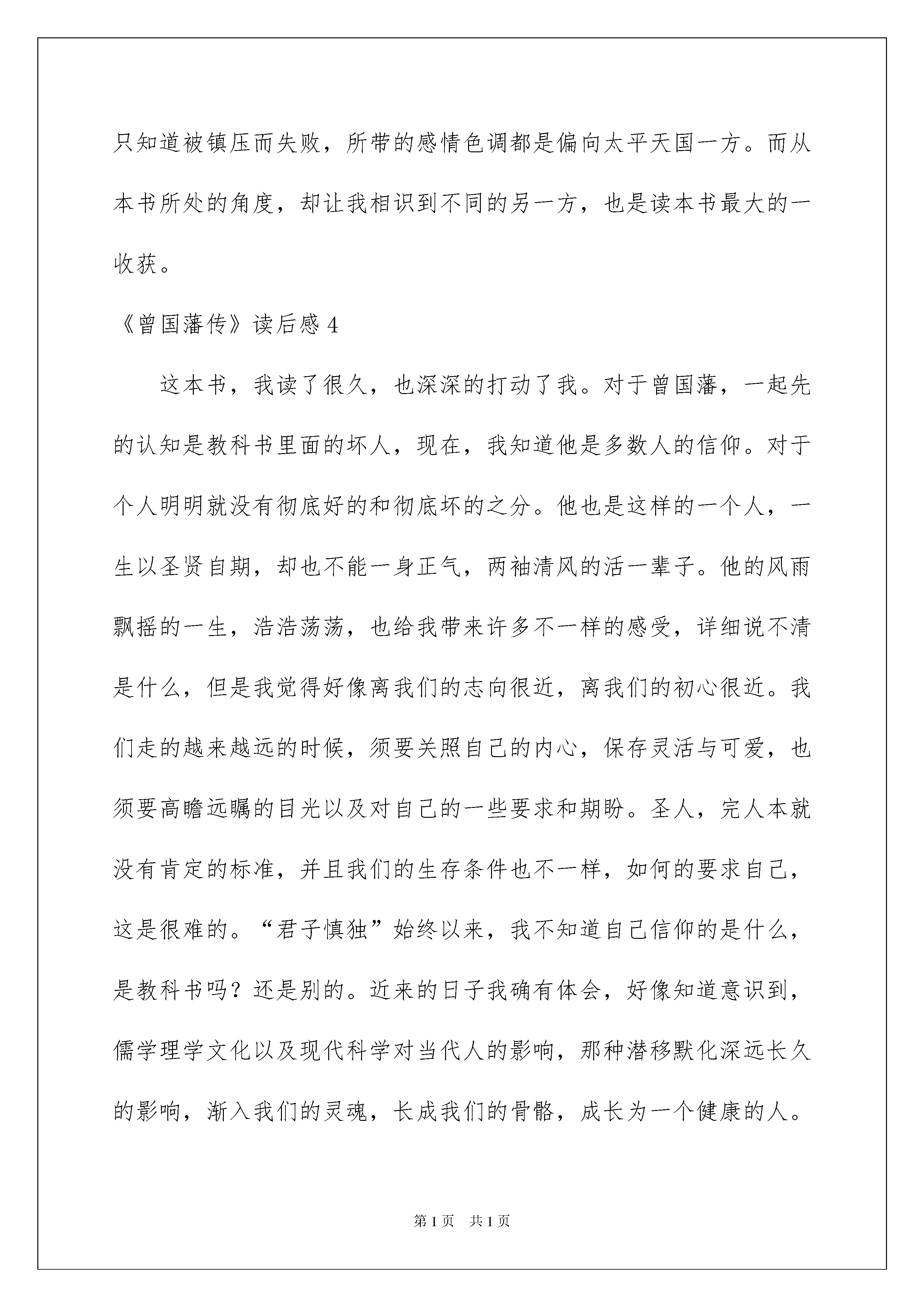 只知道被镇压而失败，所带的感情色调都是偏向太平天国一方。而从本书所处的角度，却让我相识到不同的另一方，也是读本书最大的一收获。

《曾国藩传》读后感 4

这本书，我读了很久，也深深的打动了我。对于曾国藩，一起先的认知是教科书里面的坏人，现在，我知道他是多数人的信仰。对于个人明明就没有彻底好的和彻底坏的之分。他也是这样的一个人，一生以圣贤自期，却也不能一身正气，两袖清风的活一辈子。他的风雨飘摇的一生，浩浩荡荡，也给我带来许多不一样的感受，详细说不清是什么，但是我觉得好像离我们的志向很近，离我们的初心很近。我们走的越来越远的时候，须要关照自己的内心，保存灵活与可爱，也须要高瞻远瞩的目光以及对自己的一些要求和期盼。圣人，完人本就没有肯定的标准，并且我们的生存条件也不一样，如何的要求自己，这是很难的。“君子慎独”始终以来，我不知道自己信仰的是什么，是教科书吗？还是别的。近来的日子我确有体会，好像知道意识到，儒学理学文化以及现代科学对当代人的影响，那种潜移默化深远长久的影响，渐入我们的灵魂，长成我们的骨骼，成长为一个健康的人。

第 1 页 共 1 页